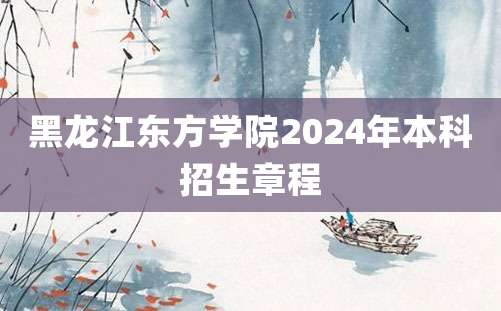 黑龙江东方学院2024年本科招生章程